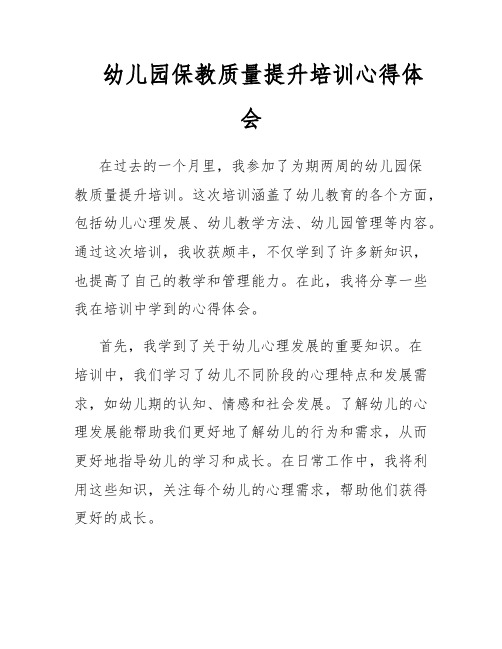 幼儿园保教质量提升培训心得体会

在过去的一个月里，我参加了为期两周的幼儿园保教质量提升培训。这次培训涵盖了幼儿教育的各个方面，包括幼儿心理发展、幼儿教学方法、幼儿园管理等内容。通过这次培训，我收获颇丰，不仅学到了许多新知识，也提高了自己的教学和管理能力。在此，我将分享一些我在培训中学到的心得体会。

首先，我学到了关于幼儿心理发展的重要知识。在培训中，我们学习了幼儿不同阶段的心理特点和发展需求，如幼儿期的认知、情感和社会发展。了解幼儿的心理发展能帮助我们更好地了解幼儿的行为和需求，从而更好地指导幼儿的学习和成长。在日常工作中，我将利用这些知识，关注每个幼儿的心理需求，帮助他们获得更好的成长。